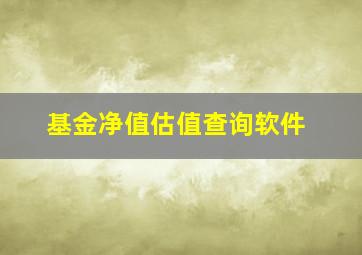 基金净值估值查询软件